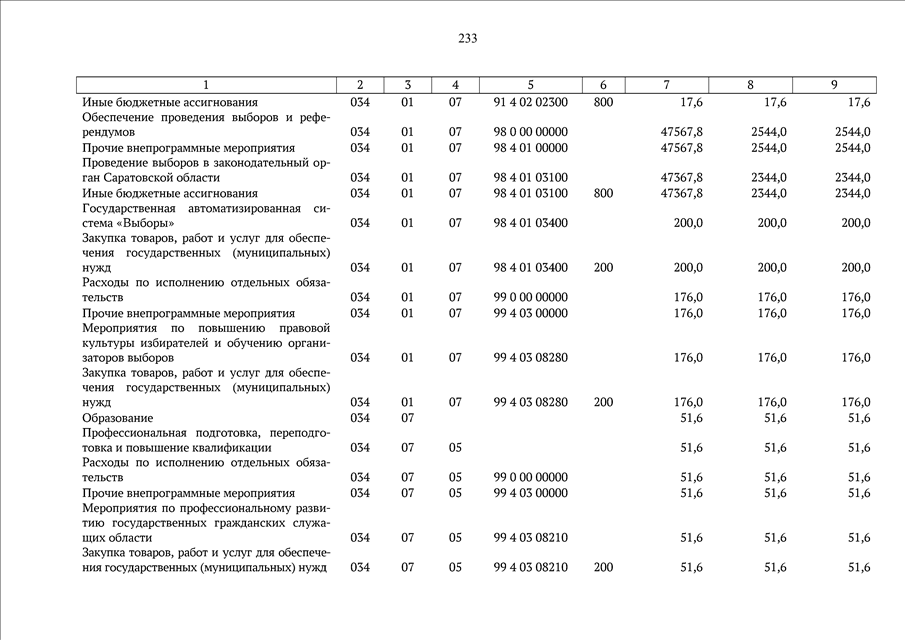 233

| 1 | 2 | 3 | 4 | 5 | 6 | 7 | 8 | 9 |
|---|---|---|---|---|---|---|---|---|
| Иные бюджетные ассигнования | 034 | 01 | 07 | 91 4 02 02300 | 800 | 17,6 | 17,6 | 17,6 |
| Обеспечение проведения выборов и референдумов | 034 | 01 | 07 | 98 0 00 00000 | | 47567,8 | 2544,0 | 2544,0 |
| Прочие внепрограммные мероприятия | 034 | 01 | 07 | 98 4 01 00000 | | 47567,8 | 2544,0 | 2544,0 |
| Проведение выборов в законодательный орган Саратовской области | 034 | 01 | 07 | 98 4 01 03100 | | 47367,8 | 2344,0 | 2344,0 |
| Иные бюджетные ассигнования | 034 | 01 | 07 | 98 4 01 03100 | 800 | 47367,8 | 2344,0 | 2344,0 |
| Государственная автоматизированная система «Выборы» | 034 | 01 | 07 | 98 4 01 03400 | | 200,0 | 200,0 | 200,0 |
| Закупка товаров, работ и услуг для обеспечения государственных (муниципальных) нужд | 034 | 01 | 07 | 98 4 01 03400 | 200 | 200,0 | 200,0 | 200,0 |
| Расходы по исполнению отдельных обязательств | 034 | 01 | 07 | 99 0 00 00000 | | 176,0 | 176,0 | 176,0 |
| Прочие внепрограммные мероприятия | 034 | 01 | 07 | 99 4 03 00000 | | 176,0 | 176,0 | 176,0 |
| Мероприятия по повышению правовой культуры избирателей и обучению организаторов выборов | 034 | 01 | 07 | 99 4 03 08280 | | 176,0 | 176,0 | 176,0 |
| Закупка товаров, работ и услуг для обеспечения государственных (муниципальных) нужд | 034 | 01 | 07 | 99 4 03 08280 | 200 | 176,0 | 176,0 | 176,0 |
| Образование | 034 | 07 | | | | 51,6 | 51,6 | 51,6 |
| Профессиональная подготовка, переподготовка и повышение квалификации | 034 | 07 | 05 | | | 51,6 | 51,6 | 51,6 |
| Расходы по исполнению отдельных обязательств | 034 | 07 | 05 | 99 0 00 00000 | | 51,6 | 51,6 | 51,6 |
| Прочие внепрограммные мероприятия | 034 | 07 | 05 | 99 4 03 00000 | | 51,6 | 51,6 | 51,6 |
| Мероприятия по профессиональному развитию государственных гражданских служащих области | 034 | 07 | 05 | 99 4 03 08210 | | 51,6 | 51,6 | 51,6 |
| Закупка товаров, работ и услуг для обеспечения государственных (муниципальных) нужд | 034 | 07 | 05 | 99 4 03 08210 | 200 | 51,6 | 51,6 | 51,6 |